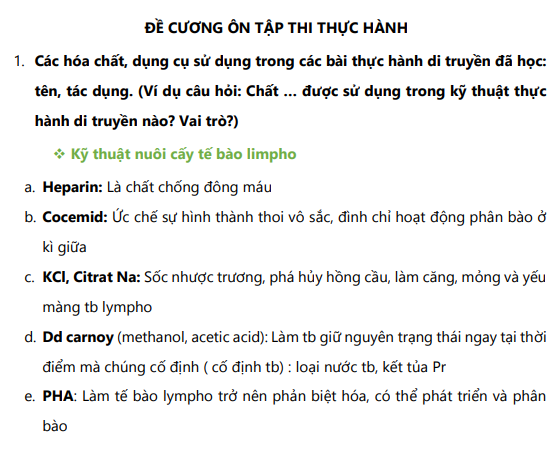 ĐỀ CƯƠNG ÔN TẬP THI THỰC HÀNH

1. Các hóa chất, dụng cụ sử dụng trong các bài thực hành di truyền đã học: tên, tác dụng. (Ví dụ câu hỏi: Chất ... được sử dụng trong kỹ thuật thực hành di truyền nào? Vai trò?)

❖ Kỹ thuật nuôi cấy tế bào limpho

a. Heparin: Là chất chống đông máu

b. Cocemid: Ức chế sự hình thành thoi vô sắc, đình chỉ hoạt động phân bào ở kì giữa

c. KCl, Citrat Na: Sốc nhược trương, phá hủy hồng cầu, làm căng, mỏng và yếu màng tb lympho

d. Dd carnoy (methanol, acetic acid): Làm tb giữ nguyên trạng thái ngay tại thời điểm mà chúng cố định ( cố định tb) : loại nước tb, kết tủa Pr

e. PHA: Làm tế bào lympho trở nên phản biệt hóa, có thể phát triển và phân bào